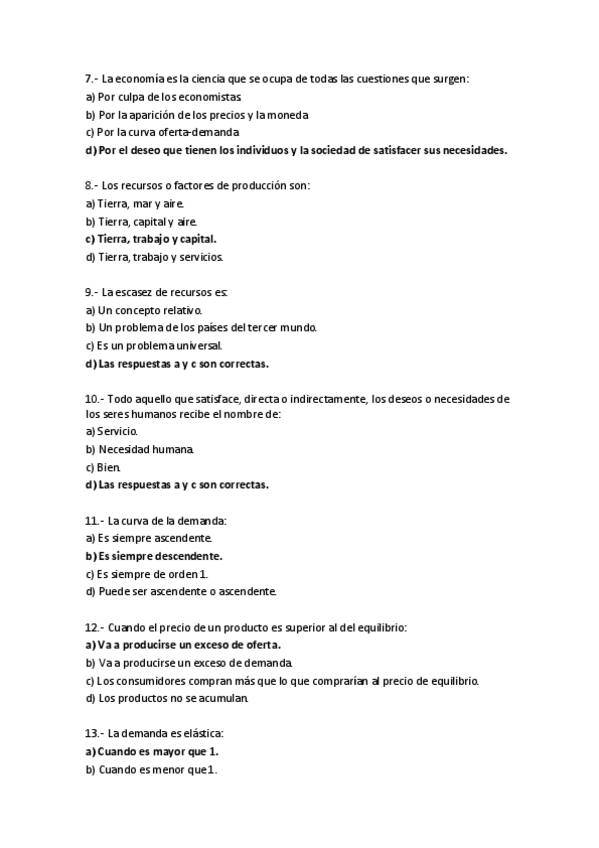 7.- La economía es la ciencia que se ocupa de todas las cuestiones que surgen:
a) Por culpa de los economistas.
b) Por la aparición de los precios y la moneda
c) Por la curva oferta-demanda
d) Por el deseo que tienen los individuos y la sociedad de satisfacer sus necesidades.

8.- Los recursos o factores de producción son:
a) Tierra, mar y aire.
b) Tierra, capital y aire.
c) Tierra, trabajo y capital.
d) Tierra, trabajo y servicios.

9.- La escasez de recursos es:
a) Un concepto relativo.
b) Un problema de los países del tercer mundo.
c) Es un problema universal.
d) Las respuestas a y c son correctas.

10.- Todo aquello que satisface, directa o indirectamente, los deseos o necesidades de los seres humanos recibe el nombre de:
a) Servicio.
b) Necesidad humana.
c) Bien.
d) Las respuestas a y c son correctas.

11.- La curva de la demanda:
a) Es siempre ascendente.
b) Es siempre descendente.
c) Es siempre de orden 1.
d) Puede ser ascendente o ascendente.

12.- Cuando el precio de un producto es superior al del equilibrio:
a) Va a producirse un exceso de oferta.
b) Va a producirse un exceso de demanda.
c) Los consumidores compran más que lo que comprarían al precio de equilibrio.
d) Los productos no se acumulan.

13.- La demanda es elástica:
a) Cuando es mayor que 1.
b) Cuando es menor que 1.